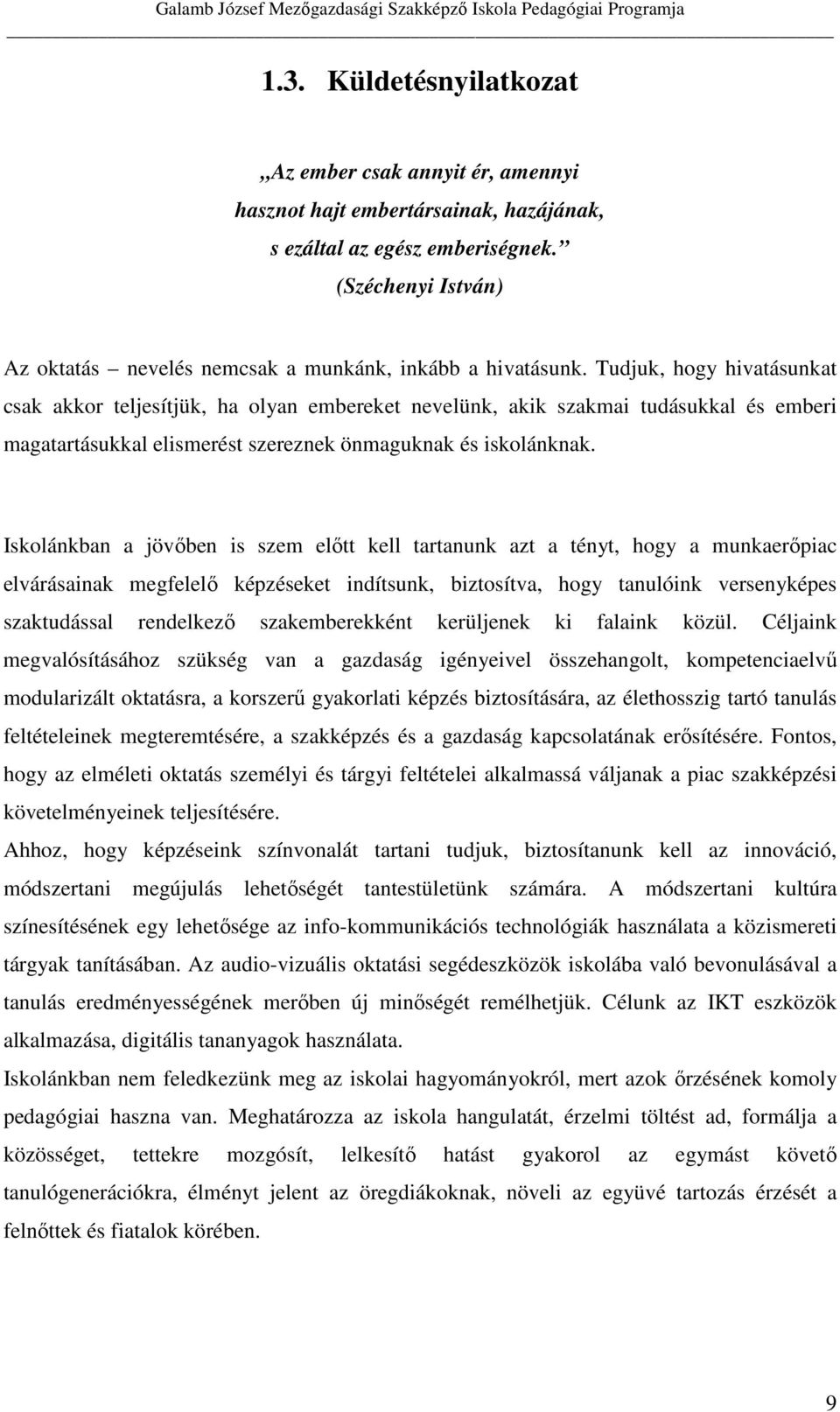 Galamb József Mezőgazdasági Szakképző Iskola Pedagógiai Programja

1.3. Küldetésnyilatkozat

„Az ember csak annyit ér, amennyi
hasznot hajt embertársainak, hazájának,
s ezáltal az egész emberiségnek.”
(Széchenyi István)

Az oktatás – nevelés nemcsak a munkánk, inkább a hivatásunk. Tudjuk, hogy hivatásunkat csak akkor teljesítjük, ha olyan embereket nevelünk, akik szakmai tudásukkal és emberi magatartásukkal elismerést szereznek önmaguknak és iskolánknak.

Iskolánkban a jövőben is szem előtt kell tartanunk azt a tényt, hogy a munkaerőpiac elvárásainak megfelelő képzéseket indítsunk, biztosítva, hogy tanulóink versenyképes szaktudással rendelkező szakemberekként kerüljenek ki falaink közül. Céljaink megvalósításához szükség van a gazdaság igényeivel összehangolt, kompetenciaelvű modularizált oktatásra, a korszerű gyakorlati képzés biztosítására, az élethosszig tartó tanulás feltételeinek megteremtésére, a szakképzés és a gazdaság kapcsolatának erősítésére. Fontos, hogy az elméleti oktatás személyi és tárgyi feltételei alkalmassá váljanak a piac szakképzési követelményeinek teljesítésére.
Ahhoz, hogy képzéseink színvonalát tartani tudjuk, biztosítanunk kell az innováció, módszertani megújulás lehetőségét tantestületünk számára. A módszertani kultúra színesítésének egy lehetősége az info-kommunikációs technológiák használata a közismereti tárgyak tanításában. Az audio-vizuális oktatási segédeszközök iskolába való bevonulásával a tanulás eredményességének merőben új minőségét remélhetjük. Célunk az IKT eszközök alkalmazása, digitális tananyagok használata.
Iskolánkban nem feledkezünk meg az iskolai hagyományokról, mert azok őrzésének komoly pedagógiai haszna van. Meghatározza az iskola hangulatát, érzelmi töltést ad, formálja a közösséget, tettekre mozgósít, lelkesítő hatást gyakorol az egymást követő tanulógenerációkra, élményt jelent az öregdiákoknak, növeli az együvé tartozás érzését a felnőttek és fiatalok körében.

9